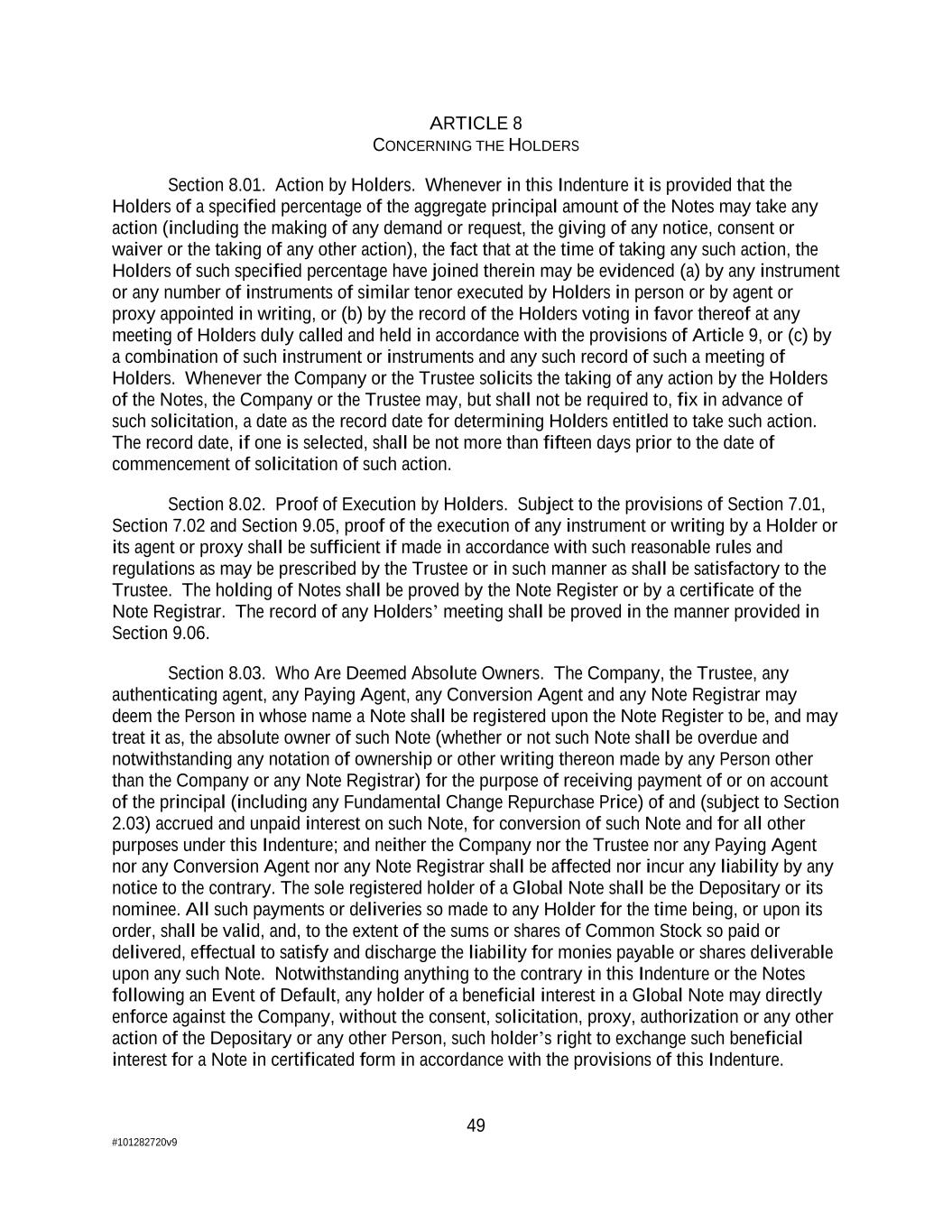 ARTICLE 8
CONCERNING THE HOLDERS

Section 8.01. Action by Holders. Whenever in this Indenture it is provided that the Holders of a specified percentage of the aggregate principal amount of the Notes may take any action (including the making of any demand or request, the giving of any notice, consent or waiver or the taking of any other action), the fact that at the time of taking any such action, the Holders of such specified percentage have joined therein may be evidenced (a) by any instrument or any number of instruments of similar tenor executed by Holders in person or by agent or proxy appointed in writing, or (b) by the record of the Holders voting in favor thereof at any meeting of Holders duly called and held in accordance with the provisions of Article 9, or (c) by a combination of such instrument or instruments and any such record of such a meeting of Holders. Whenever the Company or the Trustee solicits the taking of any action by the Holders of the Notes, the Company or the Trustee may, but shall not be required to, fix in advance of such solicitation, a date as the record date for determining Holders entitled to take such action. The record date, if one is selected, shall be not more than fifteen days prior to the date of commencement of solicitation of such action.

Section 8.02. Proof of Execution by Holders. Subject to the provisions of Section 7.01, Section 7.02 and Section 9.05, proof of the execution of any instrument or writing by a Holder or its agent or proxy shall be sufficient if made in accordance with such reasonable rules and regulations as may be prescribed by the Trustee or in such manner as shall be satisfactory to the Trustee. The holding of Notes shall be proved by the Note Register or by a certificate of the Note Registrar. The record of any Holders' meeting shall be proved in the manner provided in Section 9.06.

Section 8.03. Who Are Deemed Absolute Owners. The Company, the Trustee, any authenticating agent, any Paying Agent, any Conversion Agent and any Note Registrar may deem the Person in whose name a Note shall be registered upon the Note Register to be, and may treat it as, the absolute owner of such Note (whether or not such Note shall be overdue and notwithstanding any notation of ownership or other writing thereon made by any Person other than the Company or any Note Registrar) for the purpose of receiving payment of or on account of the principal (including any Fundamental Change Repurchase Price) of and (subject to Section 2.03) accrued and unpaid interest on such Note, for conversion of such Note and for all other purposes under this Indenture; and neither the Company nor the Trustee nor any Paying Agent nor any Conversion Agent nor any Note Registrar shall be affected nor incur any liability by any notice to the contrary. The sole registered holder of a Global Note shall be the Depositary or its nominee. All such payments or deliveries so made to any Holder for the time being, or upon its order, shall be valid, and, to the extent of the sums or shares of Common Stock so paid or delivered, effectual to satisfy and discharge the liability for monies payable or shares deliverable upon any such Note. Notwithstanding anything to the contrary in this Indenture or the Notes following an Event of Default, any holder of a beneficial interest in a Global Note may directly enforce against the Company, without the consent, solicitation, proxy, authorization or any other action of the Depositary or any other Person, such holder's right to exchange such beneficial interest for a Note in certificated form in accordance with the provisions of this Indenture.

49

#101282720v9